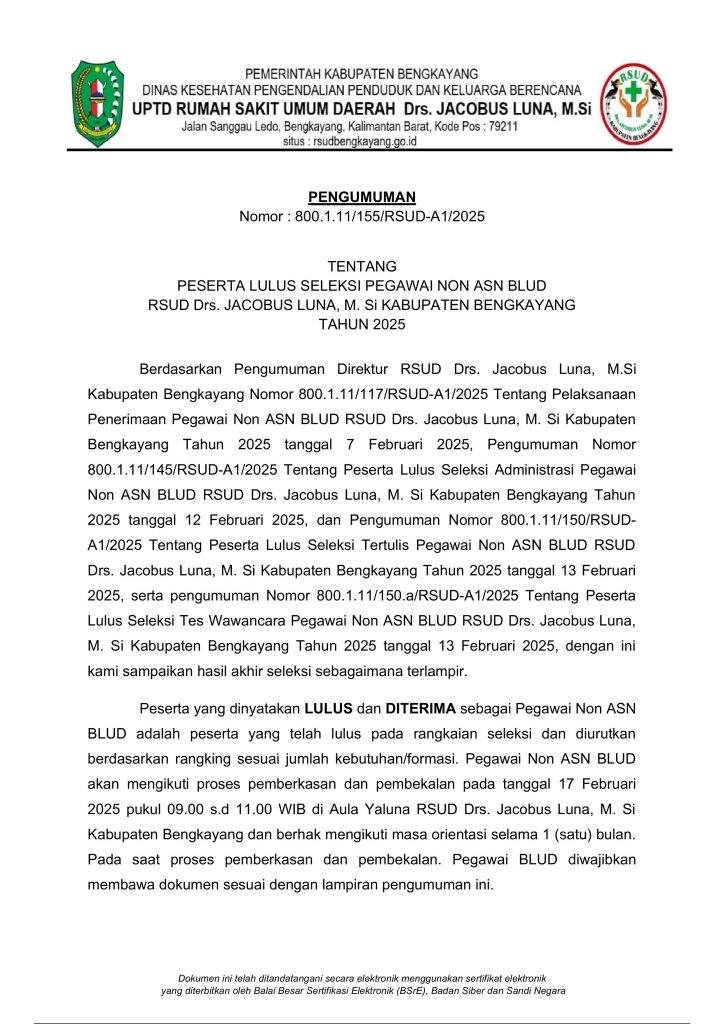 PEMERINTAH KABUPATEN BENGKAYANG
DINAS KESEHATAN PENGENDALIAN PENDUDUK DAN KELUARGA BERENCANA
UPTD RUMAH SAKIT UMUM DAERAH Drs. JACOBUS LUNA, M.Si
Jalan Sanggau Ledo, Bengkayang, Kalimantan Barat, Kode Pos : 79211
situs : rsudbengkayang.go.id

RSUD

PENGUMUMAN
Nomor : 800.1.11/155/RSUD-A1/2025

TENTANG
PESERTA LULUS SELEKSI PEGAWAI NON ASN BLUD
RSUD Drs. JACOBUS LUNA, M. Si KABUPATEN BENGKAYANG
TAHUN 2025

Berdasarkan Pengumuman Direktur RSUD Drs. Jacobus Luna, M.Si Kabupaten Bengkayang Nomor 800.1.11/117/RSUD-A1/2025 Tentang Pelaksanaan Penerimaan Pegawai Non ASN BLUD RSUD Drs. Jacobus Luna, M. Si Kabupaten Bengkayang Tahun 2025 tanggal 7 Februari 2025, Pengumuman Nomor 800.1.11/145/RSUD-A1/2025 Tentang Peserta Lulus Seleksi Administrasi Pegawai Non ASN BLUD RSUD Drs. Jacobus Luna, M. Si Kabupaten Bengkayang Tahun 2025 tanggal 12 Februari 2025, dan Pengumuman Nomor 800.1.11/150/RSUD-A1/2025 Tentang Peserta Lulus Seleksi Tertulis Pegawai Non ASN BLUD RSUD Drs. Jacobus Luna, M. Si Kabupaten Bengkayang Tahun 2025 tanggal 13 Februari 2025, serta pengumuman Nomor 800.1.11/150.a/RSUD-A1/2025 Tentang Peserta Lulus Seleksi Tes Wawancara Pegawai Non ASN BLUD RSUD Drs. Jacobus Luna, M. Si Kabupaten Bengkayang Tahun 2025 tanggal 13 Februari 2025, dengan ini kami sampaikan hasil akhir seleksi sebagaimana terlampir.

Peserta yang dinyatakan LULUS dan DITERIMA sebagai Pegawai Non ASN BLUD adalah peserta yang telah lulus pada rangkaian seleksi dan diurutkan berdasarkan rangking sesuai jumlah kebutuhan/formasi. Pegawai Non ASN BLUD akan mengikuti proses pemberkasan dan pembekalan pada tanggal 17 Februari 2025 pukul 09.00 s.d 11.00 WIB di Aula Yaluna RSUD Drs. Jacobus Luna, M. Si Kabupaten Bengkayang dan berhak mengikuti masa orientasi selama 1 (satu) bulan. Pada saat proses pemberkasan dan pembekalan. Pegawai BLUD diwajibkan membawa dokumen sesuai dengan lampiran pengumuman ini.

Dokumen ini telah ditandatangani secara elektronik menggunakan sertifikat elektronik yang diterbitkan oleh Balai Besar Sertifikasi Elektronik (BSrE), Badan Siber dan Sandi Negara